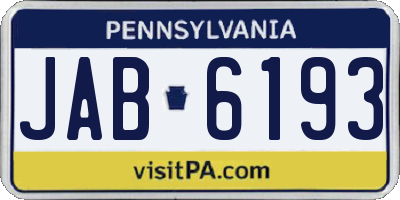 PENNSYLVANIA

JAB 6193

visitPA.com